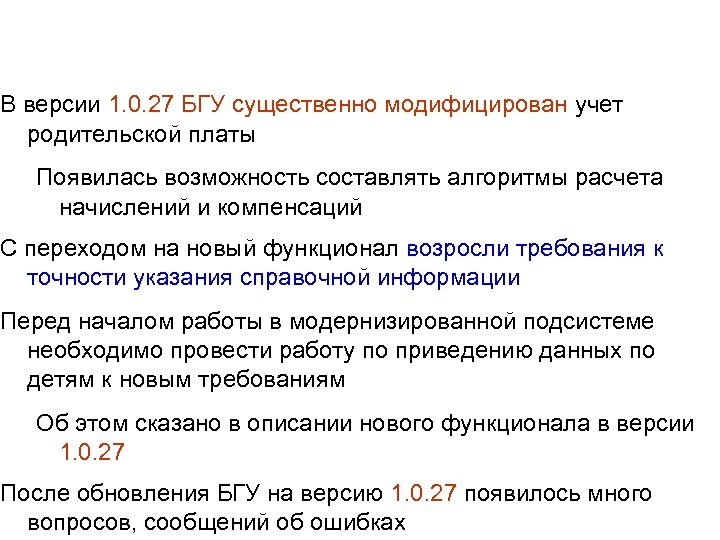 В версии 1.0.27 БГУ существенно модифицирован учет родительской платы

Появилась возможность составлять алгоритмы расчета начислений и компенсаций

С переходом на новый функционал возросли требования к точности указания справочной информации

Перед началом работы в модернизированной подсистеме необходимо провести работу по приведению данных по детям к новым требованиям

Об этом сказано в описании нового функционала в версии 1.0.27

После обновления БГУ на версию 1.0.27 появилось много вопросов, сообщений об ошибках